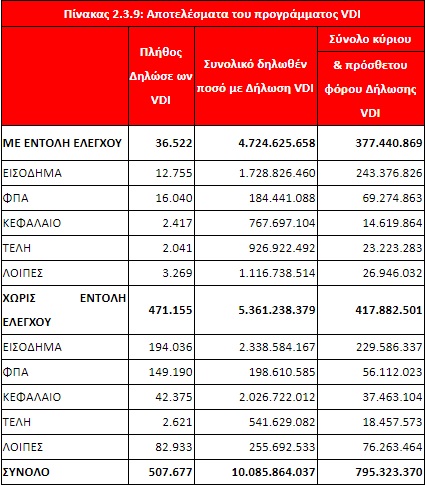 Πίνακας 2.3.9: Αποτελέσματα του προγράμματος VDI

| | Πλήθος Δηλώσε ων VDI | Συνολικό δηλωθέν ποσό με Δήλωση VDI | Σύνολο κύριου & πρόσθετου φόρου Δήλωσης VDI |
|---|---|---|---|
| ΜΕ ΕΝΤΟΛΗ ΕΛΕΓΧΟΥ | 36.522 | 4.724.625.658 | 377.440.869 |
| ΕΙΣΟΔΗΜΑ | 12.755 | 1.728.826.460 | 243.376.826 |
| ΦΠΑ | 16.040 | 184.441.088 | 69.274.863 |
| ΚΕΦΑΛΑΙΟ | 2.417 | 767.697.104 | 14.619.864 |
| ΤΕΛΗ | 2.041 | 926.922.492 | 23.223.283 |
| ΛΟΙΠΕΣ | 3.269 | 1.116.738.514 | 26.946.032 |
| ΧΩΡΙΣ ΕΝΤΟΛΗ ΕΛΕΓΧΟΥ | 471.155 | 5.361.238.379 | 417.882.501 |
| ΕΙΣΟΔΗΜΑ | 194.036 | 2.338.584.167 | 229.586.337 |
| ΦΠΑ | 149.190 | 198.610.585 | 56.112.023 |
| ΚΕΦΑΛΑΙΟ | 42.375 | 2.026.722.012 | 37.463.104 |
| ΤΕΛΗ | 2.621 | 541.629.082 | 18.457.573 |
| ΛΟΙΠΕΣ | 82.933 | 255.692.533 | 76.263.464 |
| ΣΥΝΟΛΟ | 507.677 | 10.085.864.037 | 795.323.370 |